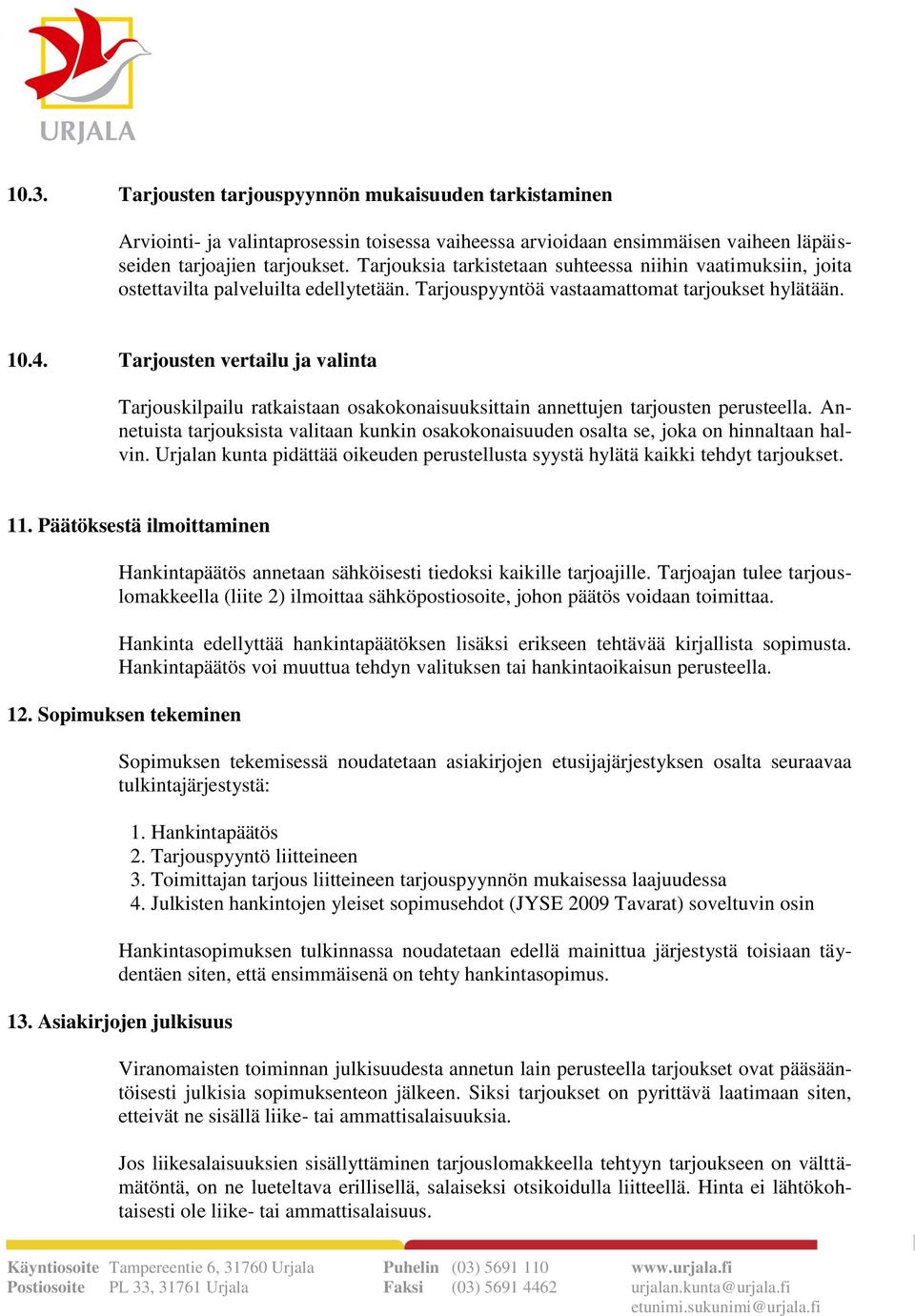 URJALA

10.3. Tarjousten tarjouspyynnön mukaisuuden tarkistaminen

Arviointi- ja valintaprosessin toisessa vaiheessa arvioidaan ensimmäisen vaiheen läpäisseiden tarjoajien tarjoukset. Tarjouksia tarkistetaan suhteessa niihin vaatimuksiin, joita ostettavilta palveluilta edellytetään. Tarjouspyyntöä vastaamattomat tarjoukset hylätään.

10.4. Tarjousten vertailu ja valinta

Tarjouskilpailu ratkaistaan osakokonaisuuksittain annettujen tarjousten perusteella. Annetuista tarjouksista valitaan kunkin osakokonaisuuden osalta se, joka on hinnaltaan halvin. Urjalan kunta pidättää oikeuden perustellusta syystä hylätä kaikki tehdyt tarjoukset.

11. Päätöksestä ilmoittaminen

Hankintapäätös annetaan sähköisesti tiedoksi kaikille tarjoajille. Tarjoajan tulee tarjouslomakkeella (liite 2) ilmoittaa sähköpostiosoite, johon päätös voidaan toimittaa.

Hankinta edellyttää hankintapäätöksen lisäksi erikseen tehtävää kirjallista sopimusta. Hankintapäätös voi muuttua tehdyn valituksen tai hankintaoikaisun perusteella.

12. Sopimuksen tekeminen

Sopimuksen tekemisessä noudatetaan asiakirjojen etusijajärjestyksen osalta seuraavaa tulkintajärjestystä:

1. Hankintapäätös
2. Tarjouspyyntö liitteineen
3. Toimittajan tarjous liitteineen tarjouspyynnön mukaisessa laajuudessa
4. Julkisten hankintojen yleiset sopimusehdot (JYSE 2009 Tavarat) soveltuvin osin

Hankintasopimuksen tulkinnassa noudatetaan edellä mainittua järjestystä toisiaan täydentäen siten, että ensimmäisenä on tehty hankintasopimus.

13. Asiakirjojen julkisuus

Viranomaisten toiminnan julkisuudesta annetun lain perusteella tarjoukset ovat pääsääntöisesti julkisia sopimuksenteon jälkeen. Siksi tarjoukset on pyrittävä laatimaan siten, etteivät ne sisällä liike- tai ammattisalaisuuksia.

Jos liikesalaisuuksien sisällyttäminen tarjouslomakkeella tehtyyn tarjoukseen on välttämätöntä, on ne lueteltava erillisellä, salaiseksi otsikoidulla liitteellä. Hinta ei lähtökohtaisesti ole liike- tai ammattisalaisuus.

Käyntiosoite Tampereentie 6, 31760 Urjala
Postiosoite PL 33, 31761 Urjala
Puhelin (03) 5691 110
Faksi (03) 5691 4462
www.urjala.fi
urjalan.kunta@urjala.fi
etunimi.sukunimi@urjala.fi